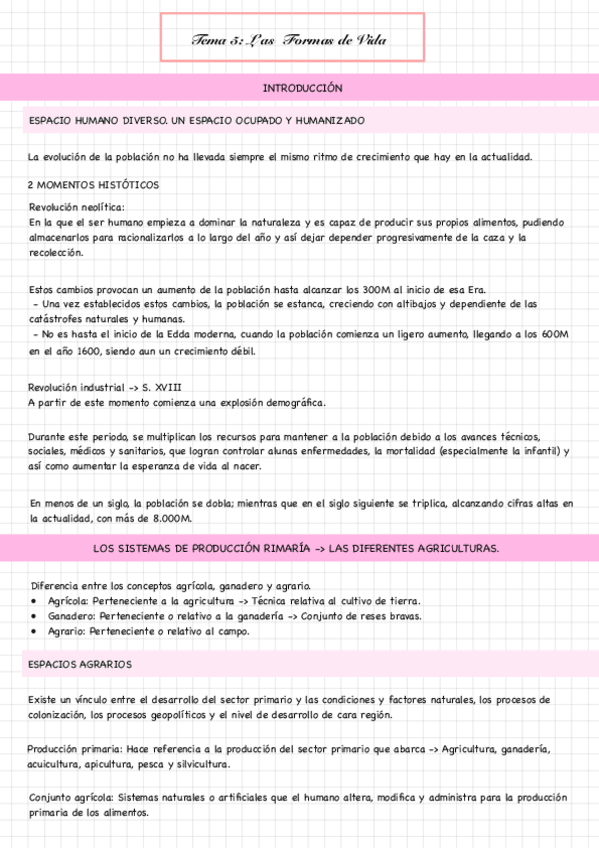 Tema 5: Las Formas de Vida

INTRODUCCIÓN

ESPACIO HUMANO DIVERSO. UN ESPACIO OCUPADO Y HUMANIZADO

La evolución de la población no ha llevada siempre el mismo ritmo de crecimiento que hay en la actualidad.

2 MOMENTOS HISTÓTICOS

Revolución neolítica:
En la que el ser humano empieza a dominar la naturaleza y es capaz de producir sus propios alimentos, pudiendo almacenarlos para racionalizarlos a lo largo del año y así dejar depender progresivamente de la caza y la recolección.

Estos cambios provocan un aumento de la población hasta alcanzar los 300M al inicio de esa Era.
- Una vez establecidos estos cambios, la población se estanca, creciendo con altibajos y dependiente de las catástrofes naturales y humanas.
- No es hasta el inicio de la Edda moderna, cuando la población comienza un ligero aumento, llegando a los 600M en el año 1600, siendo aun un crecimiento débil.

Revolución industrial -> S. XVIII
A partir de este momento comienza una explosión demográfica.

Durante este periodo, se multiplican los recursos para mantener a la población debido a los avances técnicos, sociales, médicos y sanitarios, que logran controlar alunas enfermedades, la mortalidad (especialmente la infantil) y así como aumentar la esperanza de vida al nacer.

En menos de un siglo, la población se dobla; mientras que en el siglo siguiente se triplica, alcanzando cifras altas en la actualidad, con más de 8.000M.

LOS SISTEMAS DE PRODUCCIÓN RIMARÍA -> LAS DIFERENTES AGRICULTURAS.

Diferencia entre los conceptos agrícola, ganadero y agrario.
• Agrícola: Perteneciente a la agricultura -> Técnica relativa al cultivo de tierra.
• Ganadero: Perteneciente o relativo a la ganadería -> Conjunto de reses bravas.
• Agrario: Perteneciente o relativo al campo.

ESPACIOS AGRARIOS

Existe un vínculo entre el desarrollo del sector primario y las condiciones y factores naturales, los procesos de colonización, los procesos geopolíticos y el nivel de desarrollo de cara región.

Producción primaria: Hace referencia a la producción del sector primario que abarca -> Agricultura, ganadería, acuicultura, apicultura, pesca y silvicultura.

Conjunto agrícola: Sistemas naturales o artificiales que el humano altera, modifica y administra para la producción primaria de los alimentos.